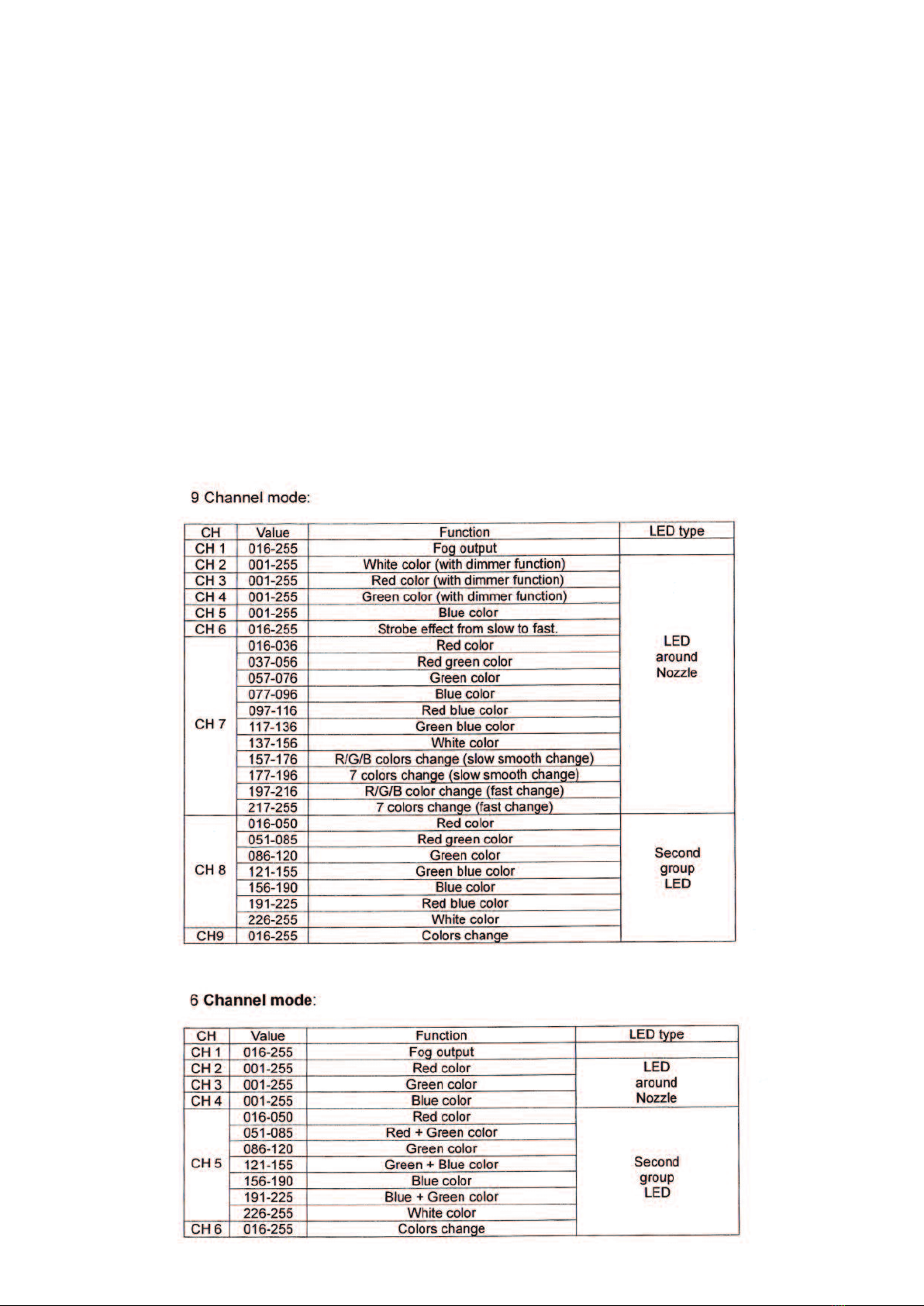 9 Channel mode:

| CH | Value | Function | LED type |
|---|---|---|---|
| CH 1 | 016-255 | Fog output | |
| CH 2 | 001-255 | White color (with dimmer function) | LED around Nozzle |
| CH 3 | 001-255 | Red color (with dimmer function) | |
| CH 4 | 001-255 | Green color (with dimmer function) | |
| CH 5 | 001-255 | Blue color | |
| CH 6 | 016-255 | Strobe effect from slow to fast. | |
| CH 7 | 016-036 | Red color | |
| | 037-056 | Red green color | |
| | 057-076 | Green color | |
| | 077-096 | Blue color | |
| | 097-116 | Red blue color | |
| | 117-136 | Green blue color | |
| | 137-156 | White color | |
| | 157-176 | R/G/B colors change (slow smooth change) | |
| | 177-196 | 7 colors change (slow smooth change) | |
| | 197-216 | R/G/B color change (fast change) | |
| | 217-255 | 7 colors change (fast change) | |
| CH 8 | 016-050 | Red color | Second group LED |
| | 051-085 | Red green color | |
| | 086-120 | Green color | |
| | 121-155 | Green blue color | |
| | 156-190 | Blue color | |
| | 191-225 | Red blue color | |
| | 226-255 | White color | |
| CH9 | 016-255 | Colors change | |

6 Channel mode:

| CH | Value | Function | LED type |
|---|---|---|---|
| CH 1 | 016-255 | Fog output | |
| CH 2 | 001-255 | Red color | LED around Nozzle |
| CH 3 | 001-255 | Green color | |
| CH 4 | 001-255 | Blue color | |
| CH 5 | 016-050 | Red color | Second group LED |
| | 051-085 | Red + Green color | |
| | 086-120 | Green color | |
| | 121-155 | Green + Blue color | |
| | 156-190 | Blue color | |
| | 191-225 | Blue + Green color | |
| | 226-255 | White color | |
| CH 6 | 016-255 | Colors change | |